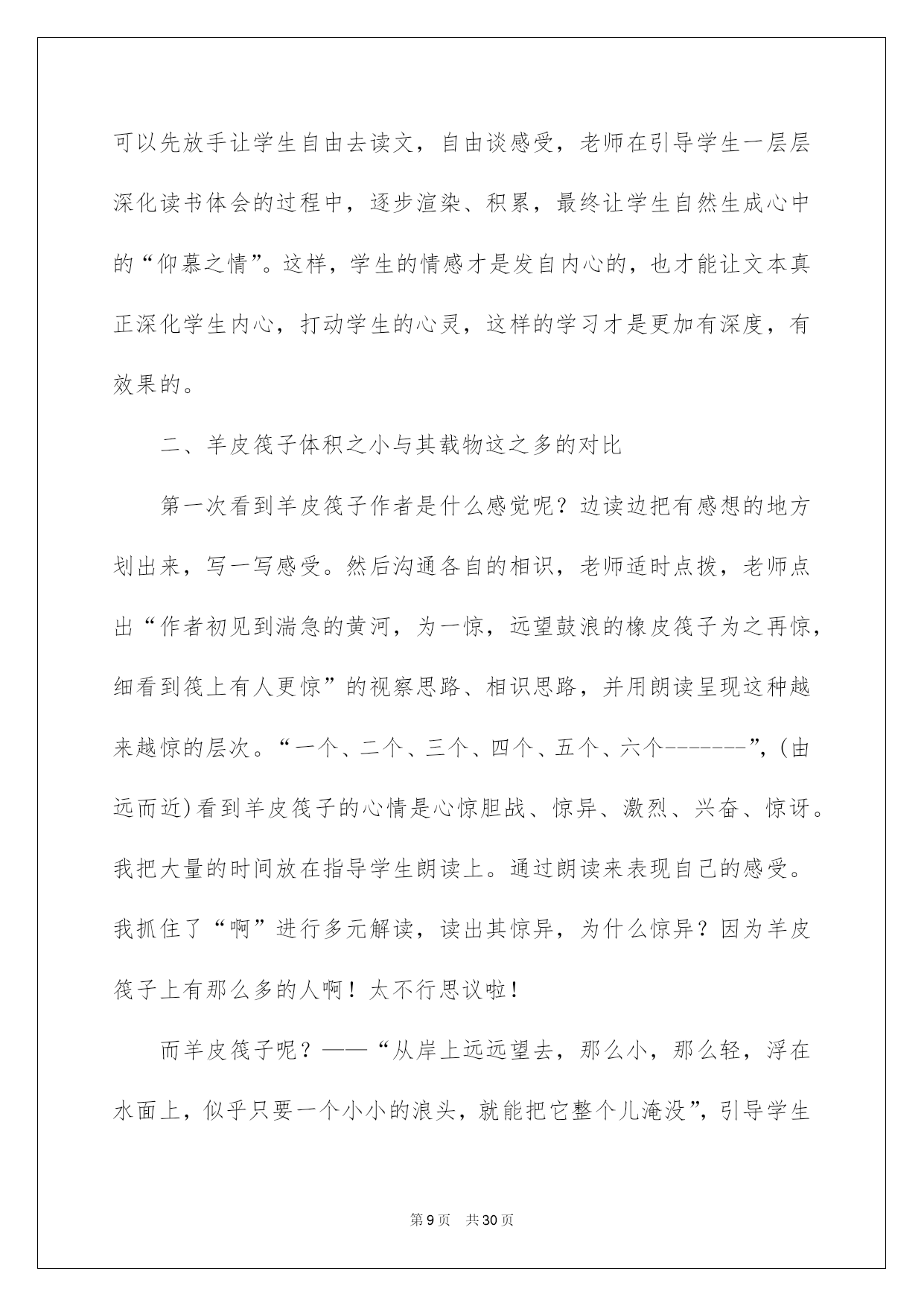 可以先放手让学生自由去读文，自由谈感受，老师在引导学生一层层深化读书体会的过程中，逐步渲染、积累，最终让学生自然生成心中的“仰慕之情”。这样，学生的情感才是发自内心的，也才能让文本真正深化学生内心，打动学生的心灵，这样的学习才是更加有深度，有效果的。

二、羊皮筏子体积之小与其载物这之多的对比

第一次看到羊皮筏子作者是什么感觉呢？边读边把有感想的地方划出来，写一写感受。然后沟通各自的相识，老师适时点拨，老师点出“作者初见到湍急的黄河，为一惊，远望鼓浪的橡皮筏子为之再惊，细看到筏上有人更惊”的视察思路、相识思路，并用朗读呈现这种越来越惊的层次。“一个、二个、三个、四个、五个、六个-------”，(由远而近)看到羊皮筏子的心情是心惊胆战、惊异、激烈、兴奋、惊讶。我把大量的时间放在指导学生朗读上。通过朗读来表现自己的感受。我抓住了“啊”进行多元解读，读出其惊异，为什么惊异？因为羊皮筏子上有那么多的人啊！太不行思议啦！

而羊皮筏子呢？——“从岸上远远望去，那么小，那么轻，浮在水面上，似乎只要一个小小的浪头，就能把它整个儿淹没”，引导学生

第9页 共30页